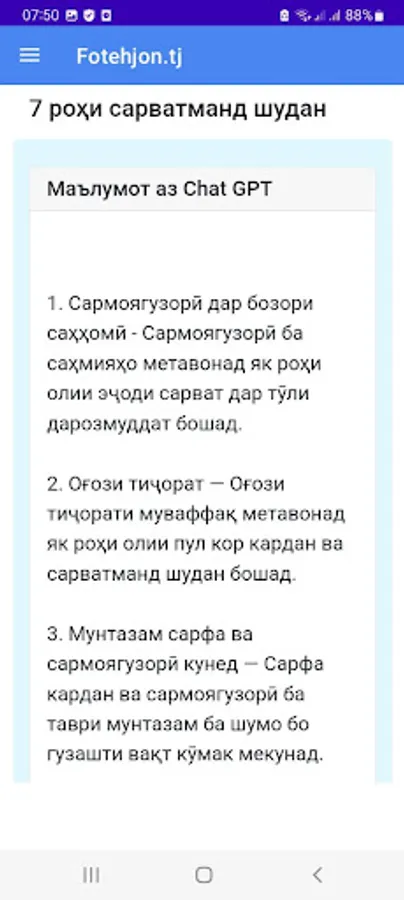 07:50 88%

Fotehjon.tj

7 роҳи сарватманд шудан

Маълумот аз Chat GPT

1. Сармоягузорӣ дар бозори саҳҳомӣ - Сармоягузорӣ ба саҳмияҳо метавонад як роҳи олии эҷоди сарват дар тӯли дарозмуддат бошад.

2. Оғози тиҷорат — Оғози тиҷорати муваффақ метавонад як роҳи олии пул кор кардан ва сарватманд шудан бошад.

3. Мунтазам сарфа ва сармоягузорӣ кунед — Сарфа кардан ва сармоягузорӣ ба таври мунтазам ба шумо бо гузашти вақт кӯмак мекунад.